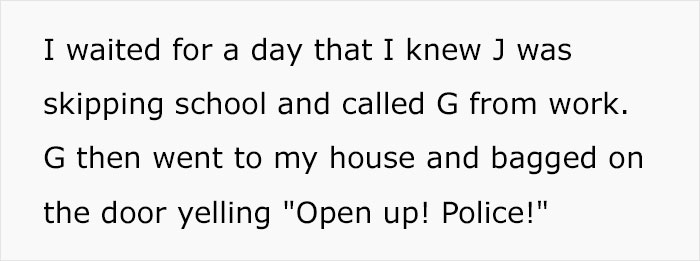 I waited for a day that I knew J was skipping school and called G from work. G then went to my house and bagged on the door yelling "Open up! Police!"